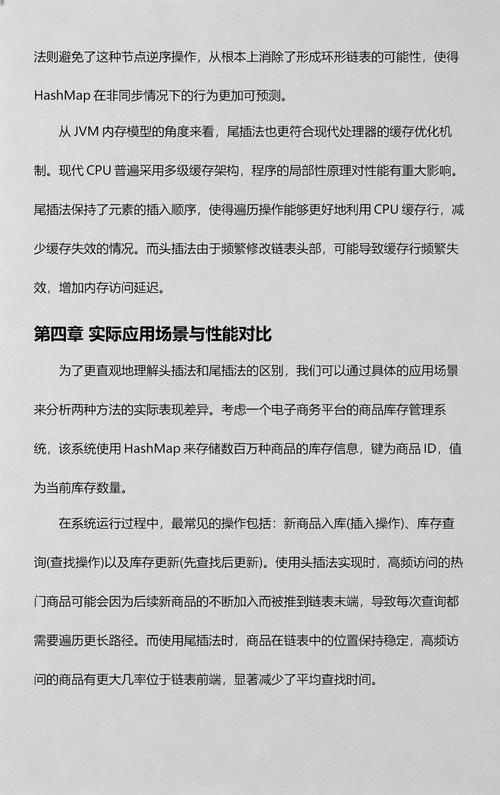 法则避免了这种节点逆序操作，从根本上消除了形成环形链表的可能性，使得 HashMap 在非同步情况下的行为更加可预测。

从 JVM 内存模型的角度来看，尾插法也更符合现代处理器的缓存优化机制。现代 CPU 普遍采用多级缓存架构，程序的局部性原理对性能有重大影响。尾插法保持了元素的插入顺序，使得遍历操作能够更好地利用 CPU 缓存行，减少缓存失效的情况。而头插法由于频繁修改链表头部，可能导致缓存行频繁失效，增加内存访问延迟。

第四章 实际应用场景与性能对比

为了更直观地理解头插法和尾插法的区别，我们可以通过具体的应用场景来分析两种方法的实际表现差异。考虑一个电子商务平台的商品库存管理系统，该系统使用 HashMap 来存储数百万种商品的库存信息，键为商品 ID，值为当前库存数量。

在系统运行过程中，最常见的操作包括：新商品入库(插入操作)、库存查询(查找操作)以及库存更新(先查找后更新)。使用头插法实现时，高频访问的热门商品可能会因为后续新商品的不断加入而被推到链表末端，导致每次查询都需要遍历更长路径。而使用尾插法时，商品在链表中的位置保持稳定，高频访问的商品有更大几率位于链表前端，显著减少了平均查找时间。